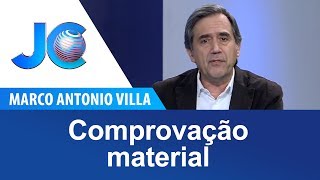 JC

MARCO ANTONIO VILLA

Comprovação material